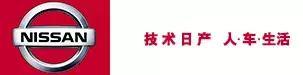 NISSAN

技术日产 人·车·生活